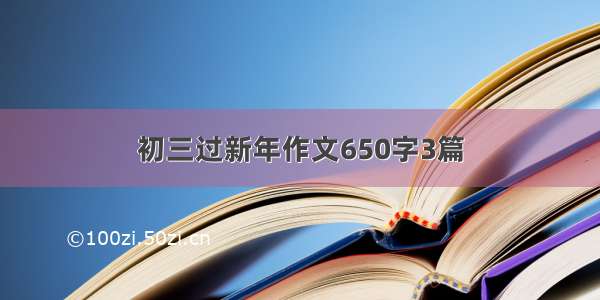 初三过新年作文650字3篇

©100zi.50zi.cn